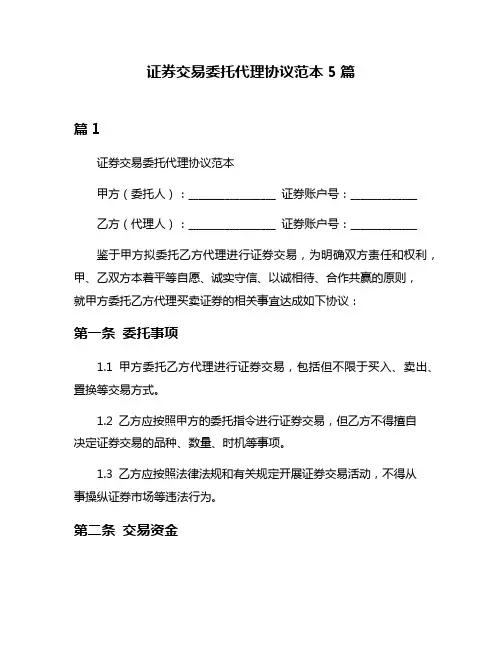 证券交易委托代理协议范本 5 篇

篇 1

证券交易委托代理协议范本

甲方（委托人）：________________ 证券账户号：____________

乙方（代理人）：________________ 证券账户号：____________

鉴于甲方拟委托乙方代理进行证券交易，为明确双方责任和权利，甲、乙双方本着平等自愿、诚实守信、以诚相待、合作共赢的原则，就甲方委托乙方代理买卖证券的相关事宜达成如下协议：

第一条 委托事项

1.1 甲方委托乙方代理进行证券交易，包括但不限于买入、卖出、置换等交易方式。

1.2 乙方应按照甲方的委托指令进行证券交易，但乙方不得擅自决定证券交易的品种、数量、时机等事项。

1.3 乙方应按照法律法规和有关规定开展证券交易活动，不得从事操纵证券市场等违法行为。

第二条 交易资金